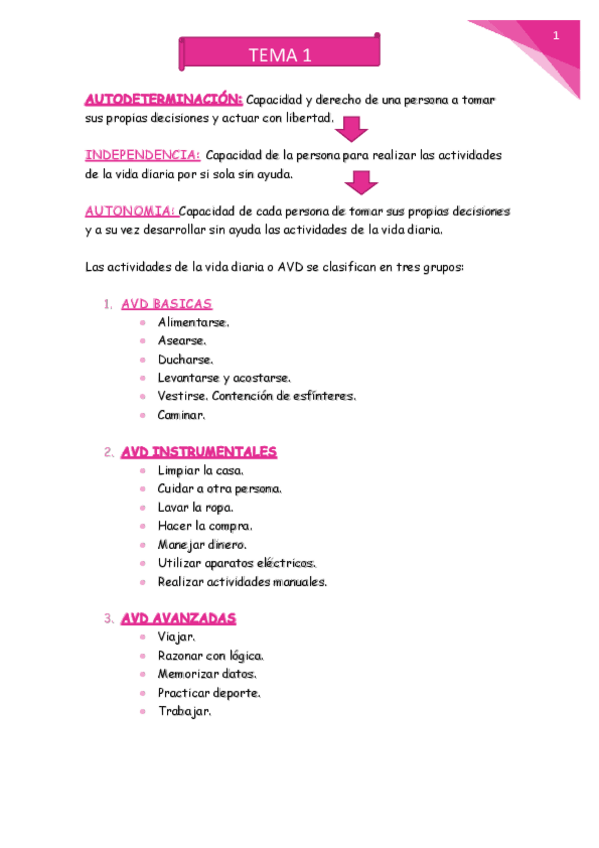 1

TEMA 1

AUTODETERMINACIÓN: Capacidad y derecho de una persona a tomar sus propias decisiones y actuar con libertad.

INDEPENDENCIA: Capacidad de la persona para realizar las actividades de la vida diaria por si sola sin ayuda.

AUTONOMIA: Capacidad de cada persona de tomar sus propias decisiones y a su vez desarrollar sin ayuda las actividades de la vida diaria.

Las actividades de la vida diaria o AVD se clasifican en tres grupos:

1. AVD BASICAS
- Alimentarse.
- Asearse.
- Ducharse.
- Levantarse y acostarse.
- Vestirse. Contención de esfínteres.
- Caminar.

2. AVD INSTRUMENTALES
- Limpiar la casa.
- Cuidar a otra persona.
- Lavar la ropa.
- Hacer la compra.
- Manejar dinero.
- Utilizar aparatos eléctricos.
- Realizar actividades manuales.

3. AVD AVANZADAS
- Viajar.
- Razonar con lógica.
- Memorizar datos.
- Practicar deporte.
- Trabajar.